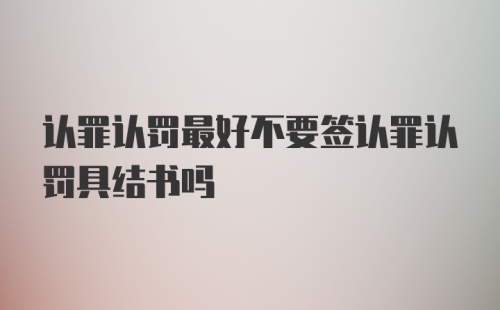 认罪认罚最好不要签认罪认罚具结书吗